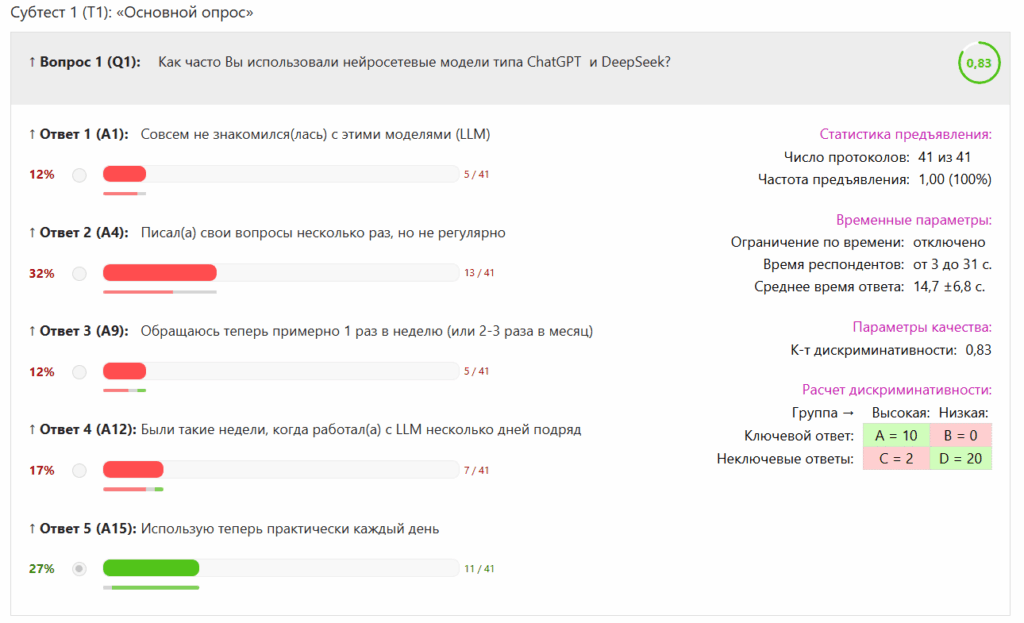 Субтест 1 (T1): «Основной опрос»

↑ Вопрос 1 (Q1): Как часто Вы использовали нейросетевые модели типа ChatGPT и DeepSeek?

0,83

↑ Ответ 1 (A1): Совсем не знакомился(лась) с этими моделями (LLM)

12% 5 / 41

↑ Ответ 2 (A4): Писал(а) свои вопросы несколько раз, но не регулярно

32% 13 / 41

↑ Ответ 3 (A9): Обращаюсь теперь примерно 1 раз в неделю (или 2-3 раза в месяц)

12% 5 / 41

↑ Ответ 4 (A12): Были такие недели, когда работал(а) с LLM несколько дней подряд

17% 7 / 41

↑ Ответ 5 (A15): Использую теперь практически каждый день

27% 11 / 41

Статистика предъявления:
Число протоколов: 41 из 41
Частота предъявления: 1,00 (100%)

Временные параметры:
Ограничение по времени: отключено
Время респондентов: от 3 до 31 с.
Среднее время ответа: 14,7 ±6,8 с.

Параметры качества:
К-т дискриминативности: 0,83

Расчет дискриминативности:

| Группа → | Высокая: | Низкая: |
|---|---|---|
| Ключевой ответ: | A = 10 | B = 0 |
| Неключевые ответы: | C = 2 | D = 20 |